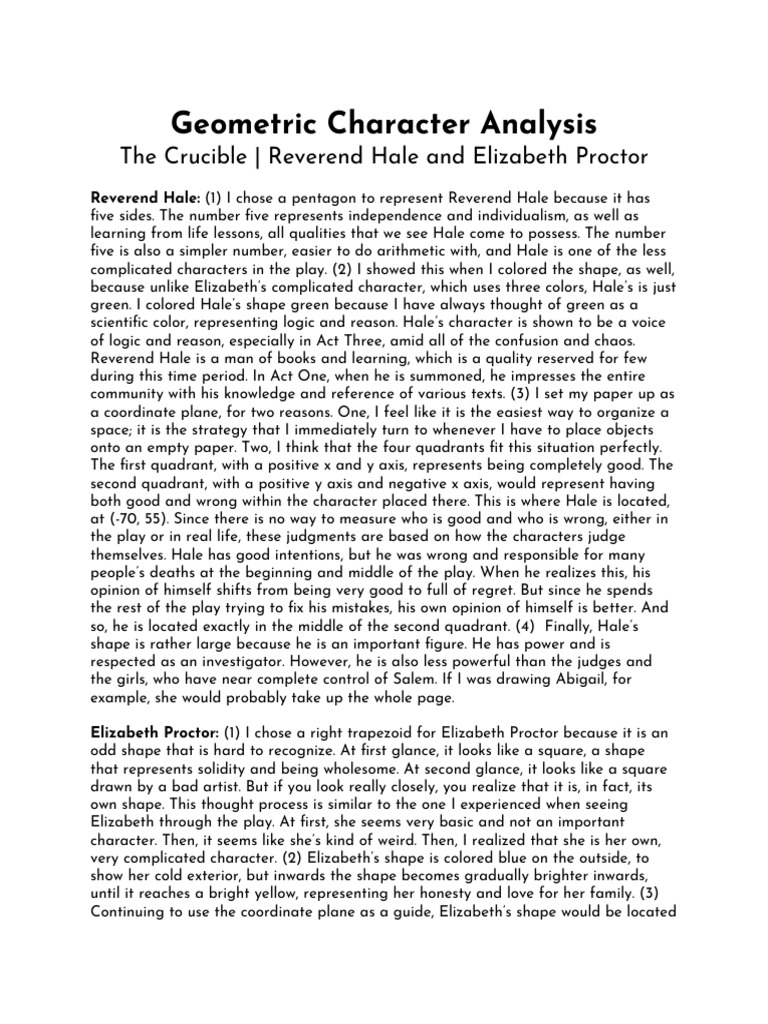 Geometric Character Analysis

The Crucible | Reverend Hale and Elizabeth Proctor

Reverend Hale: (1) I chose a pentagon to represent Reverend Hale because it has five sides. The number five represents independence and individualism, as well as learning from life lessons, all qualities that we see Hale come to possess. The number five is also a simpler number, easier to do arithmetic with, and Hale is one of the less complicated characters in the play. (2) I showed this when I colored the shape, as well, because unlike Elizabeth's complicated character, which uses three colors, Hale's is just green. I colored Hale's shape green because I have always thought of green as a scientific color, representing logic and reason. Hale's character is shown to be a voice of logic and reason, especially in Act Three, amid all of the confusion and chaos. Reverend Hale is a man of books and learning, which is a quality reserved for few during this time period. In Act One, when he is summoned, he impresses the entire community with his knowledge and reference of various texts. (3) I set my paper up as a coordinate plane, for two reasons. One, I feel like it is the easiest way to organize a space; it is the strategy that I immediately turn to whenever I have to place objects onto an empty paper. Two, I think that the four quadrants fit this situation perfectly. The first quadrant, with a positive x and y axis, represents being completely good. The second quadrant, with a positive y axis and negative x axis, would represent having both good and wrong within the character placed there. This is where Hale is located, at (-70, 55). Since there is no way to measure who is good and who is wrong, either in the play or in real life, these judgments are based on how the characters judge themselves. Hale has good intentions, but he was wrong and responsible for many people's deaths at the beginning and middle of the play. When he realizes this, his opinion of himself shifts from being very good to full of regret. But since he spends the rest of the play trying to fix his mistakes, his own opinion of himself is better. And so, he is located exactly in the middle of the second quadrant. (4) Finally, Hale's shape is rather large because he is an important figure. He has power and is respected as an investigator. However, he is also less powerful than the judges and the girls, who have near complete control of Salem. If I was drawing Abigail, for example, she would probably take up the whole page.

Elizabeth Proctor: (1) I chose a right trapezoid for Elizabeth Proctor because it is an odd shape that is hard to recognize. At first glance, it looks like a square, a shape that represents solidity and being wholesome. At second glance, it looks like a square drawn by a bad artist. But if you look really closely, you realize that it is, in fact, its own shape. This thought process is similar to the one I experienced when seeing Elizabeth through the play. At first, she seems very basic and not an important character. Then, it seems like she's kind of weird. Then, I realized that she is her own, very complicated character. (2) Elizabeth's shape is colored blue on the outside, to show her cold exterior, but inwards the shape becomes gradually brighter inwards, until it reaches a bright yellow, representing her honesty and love for her family. (3) Continuing to use the coordinate plane as a guide, Elizabeth's shape would be located